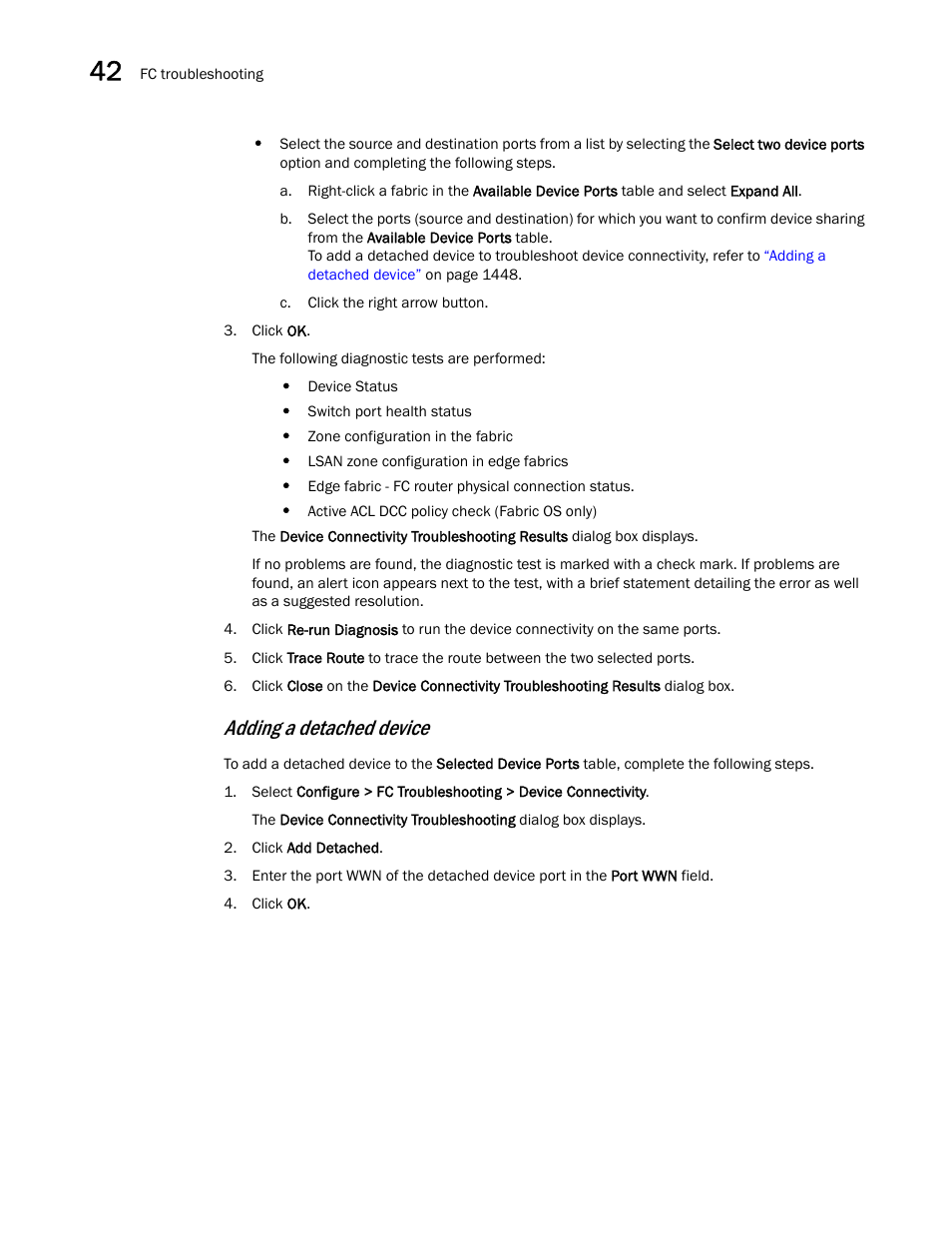 42 FC troubleshooting

• Select the source and destination ports from a list by selecting the Select two device ports option and completing the following steps.

a. Right-click a fabric in the Available Device Ports table and select Expand All.

b. Select the ports (source and destination) for which you want to confirm device sharing from the Available Device Ports table.
To add a detached device to troubleshoot device connectivity, refer to "Adding a detached device" on page 1448.

c. Click the right arrow button.

3. Click OK.

The following diagnostic tests are performed:

• Device Status
• Switch port health status
• Zone configuration in the fabric
• LSAN zone configuration in edge fabrics
• Edge fabric - FC router physical connection status.
• Active ACL DCC policy check (Fabric OS only)

The Device Connectivity Troubleshooting Results dialog box displays.

If no problems are found, the diagnostic test is marked with a check mark. If problems are found, an alert icon appears next to the test, with a brief statement detailing the error as well as a suggested resolution.

4. Click Re-run Diagnosis to run the device connectivity on the same ports.

5. Click Trace Route to trace the route between the two selected ports.

6. Click Close on the Device Connectivity Troubleshooting Results dialog box.

Adding a detached device

To add a detached device to the Selected Device Ports table, complete the following steps.

1. Select Configure > FC Troubleshooting > Device Connectivity.

The Device Connectivity Troubleshooting dialog box displays.

2. Click Add Detached.

3. Enter the port WWN of the detached device port in the Port WWN field.

4. Click OK.